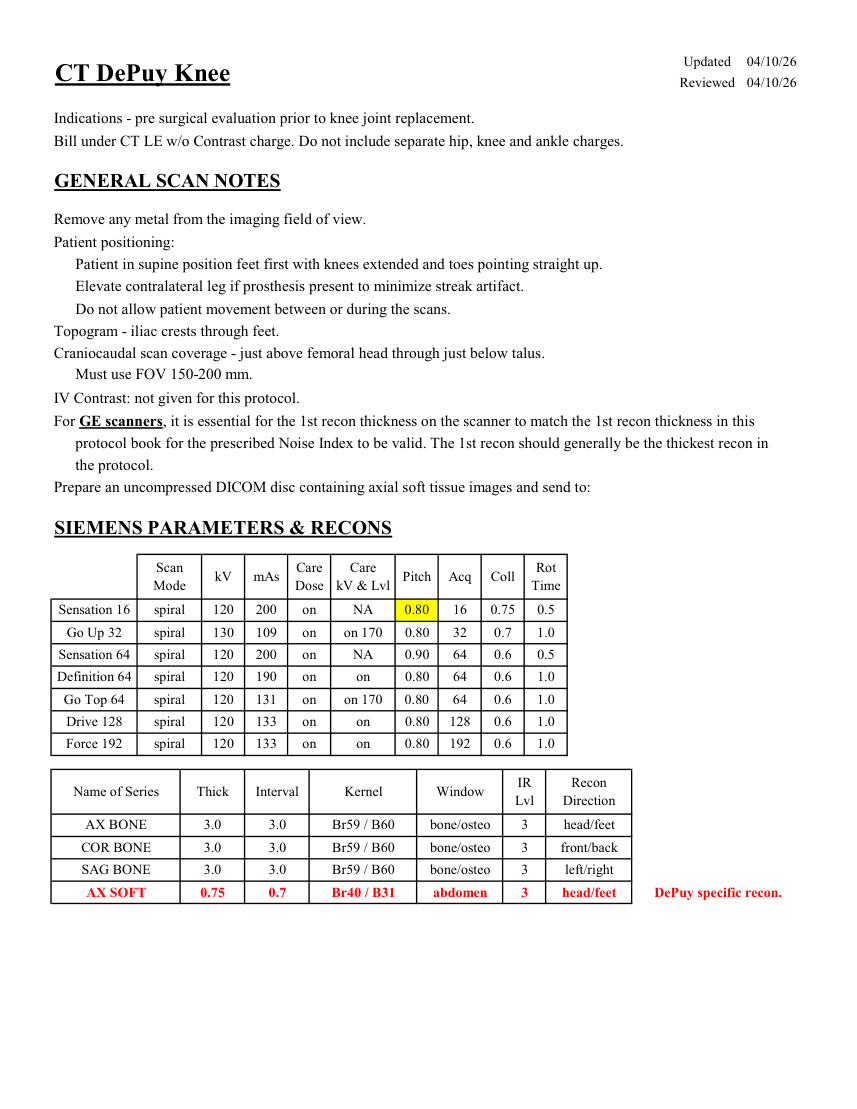 CT DePuy Knee

Updated 04/10/26
Reviewed 04/10/26

Indications - pre surgical evaluation prior to knee joint replacement.
Bill under CT LE w/o Contrast charge. Do not include separate hip, knee and ankle charges.

GENERAL SCAN NOTES

Remove any metal from the imaging field of view.
Patient positioning:
Patient in supine position feet first with knees extended and toes pointing straight up.
Elevate contralateral leg if prosthesis present to minimize streak artifact.
Do not allow patient movement between or during the scans.
Topogram - iliac crests through feet.
Craniocaudal scan coverage - just above femoral head through just below talus.
Must use FOV 150-200 mm.
IV Contrast: not given for this protocol.
For GE scanners, it is essential for the 1st recon thickness on the scanner to match the 1st recon thickness in this protocol book for the prescribed Noise Index to be valid. The 1st recon should generally be the thickest recon in the protocol.
Prepare an uncompressed DICOM disc containing axial soft tissue images and send to:

SIEMENS PARAMETERS & RECONS

| | Scan Mode | kV | mAs | Care Dose | Care kV & Lvl | Pitch | Acq | Coll | Rot Time |
|---|---|---|---|---|---|---|---|---|---|
| Sensation 16 | spiral | 120 | 200 | on | NA | 0.80 | 16 | 0.75 | 0.5 |
| Go Up 32 | spiral | 130 | 109 | on | on 170 | 0.80 | 32 | 0.7 | 1.0 |
| Sensation 64 | spiral | 120 | 200 | on | NA | 0.90 | 64 | 0.6 | 0.5 |
| Definition 64 | spiral | 120 | 190 | on | on | 0.80 | 64 | 0.6 | 1.0 |
| Go Top 64 | spiral | 120 | 131 | on | on 170 | 0.80 | 64 | 0.6 | 1.0 |
| Drive 128 | spiral | 120 | 133 | on | on | 0.80 | 128 | 0.6 | 1.0 |
| Force 192 | spiral | 120 | 133 | on | on | 0.80 | 192 | 0.6 | 1.0 |

| Name of Series | Thick | Interval | Kernel | Window | IR Lvl | Recon Direction |
|---|---|---|---|---|---|---|
| AX BONE | 3.0 | 3.0 | Br59 / B60 | bone/osteo | 3 | head/feet |
| COR BONE | 3.0 | 3.0 | Br59 / B60 | bone/osteo | 3 | front/back |
| SAG BONE | 3.0 | 3.0 | Br59 / B60 | bone/osteo | 3 | left/right |
| AX SOFT | 0.75 | 0.7 | Br40 / B31 | abdomen | 3 | head/feet |

DePuy specific recon.